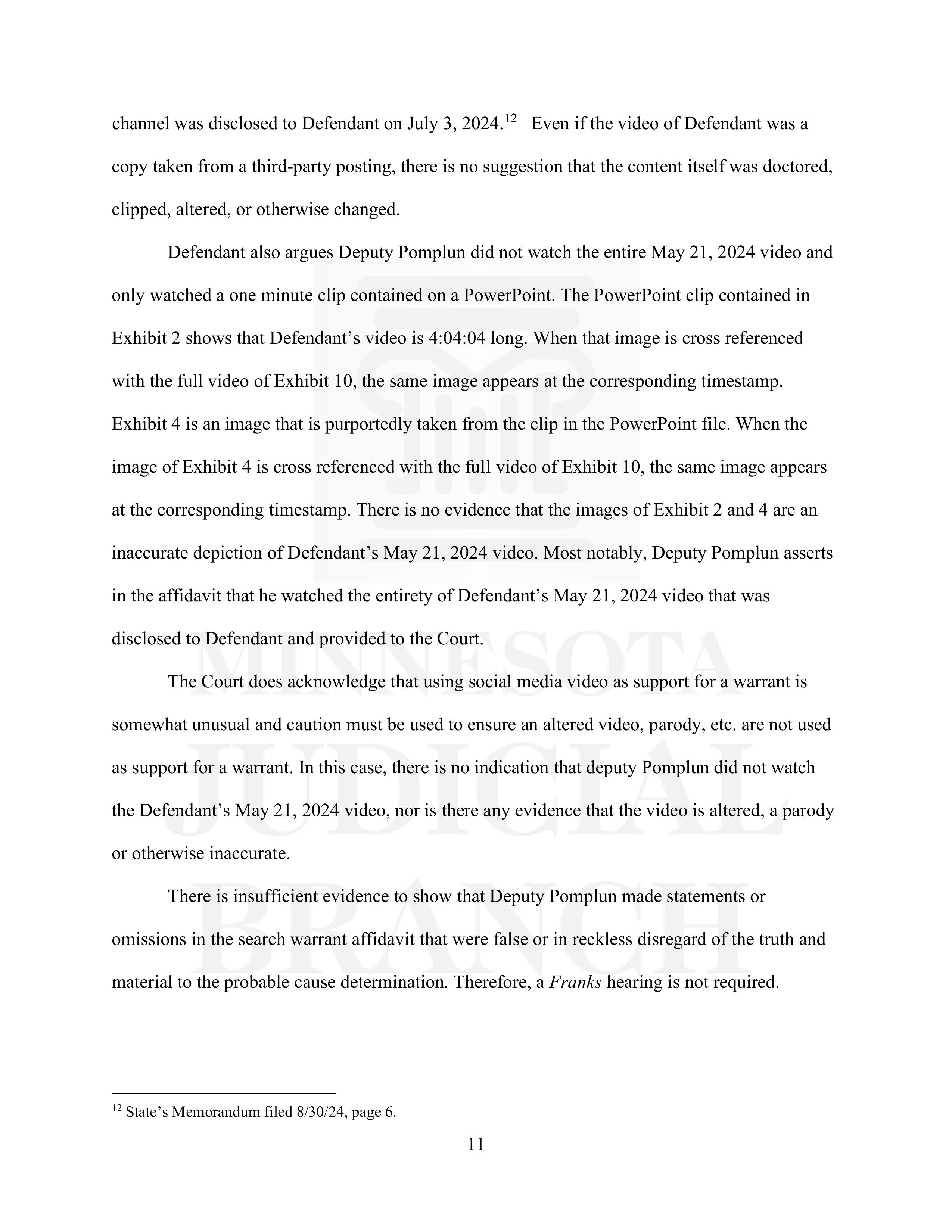 channel was disclosed to Defendant on July 3, 2024.$^{12}$ Even if the video of Defendant was a copy taken from a third-party posting, there is no suggestion that the content itself was doctored, clipped, altered, or otherwise changed.

Defendant also argues Deputy Pomplun did not watch the entire May 21, 2024 video and only watched a one minute clip contained on a PowerPoint. The PowerPoint clip contained in Exhibit 2 shows that Defendant's video is 4:04:04 long. When that image is cross referenced with the full video of Exhibit 10, the same image appears at the corresponding timestamp. Exhibit 4 is an image that is purportedly taken from the clip in the PowerPoint file. When the image of Exhibit 4 is cross referenced with the full video of Exhibit 10, the same image appears at the corresponding timestamp. There is no evidence that the images of Exhibit 2 and 4 are an inaccurate depiction of Defendant's May 21, 2024 video. Most notably, Deputy Pomplun asserts in the affidavit that he watched the entirety of Defendant's May 21, 2024 video that was disclosed to Defendant and provided to the Court.

The Court does acknowledge that using social media video as support for a warrant is somewhat unusual and caution must be used to ensure an altered video, parody, etc. are not used as support for a warrant. In this case, there is no indication that deputy Pomplun did not watch the Defendant's May 21, 2024 video, nor is there any evidence that the video is altered, a parody or otherwise inaccurate.

There is insufficient evidence to show that Deputy Pomplun made statements or omissions in the search warrant affidavit that were false or in reckless disregard of the truth and material to the probable cause determination. Therefore, a Franks hearing is not required.

MINNESOTA JUDICIAL BRANCH

$^{12}$ State's Memorandum filed 8/30/24, page 6.

11